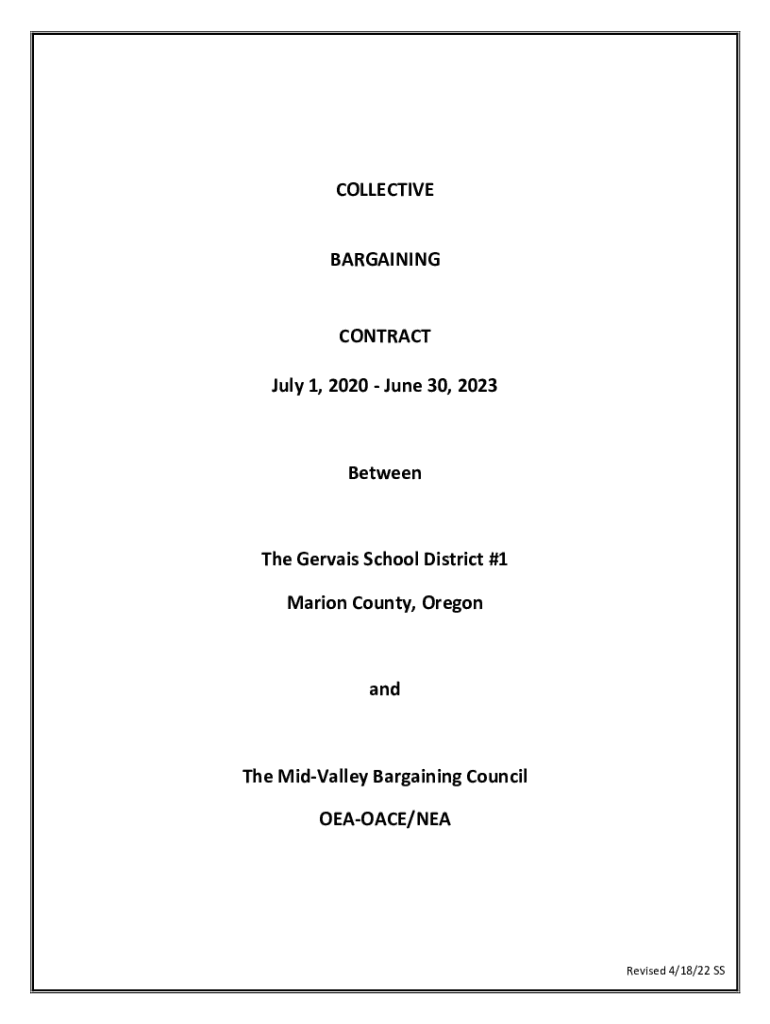 COLLECTIVE

BARGAINING

CONTRACT

July 1, 2020 - June 30, 2023

Between

The Gervais School District #1

Marion County, Oregon

and

The Mid-Valley Bargaining Council

OEA-OACE/NEA

Revised 4/18/22 SS